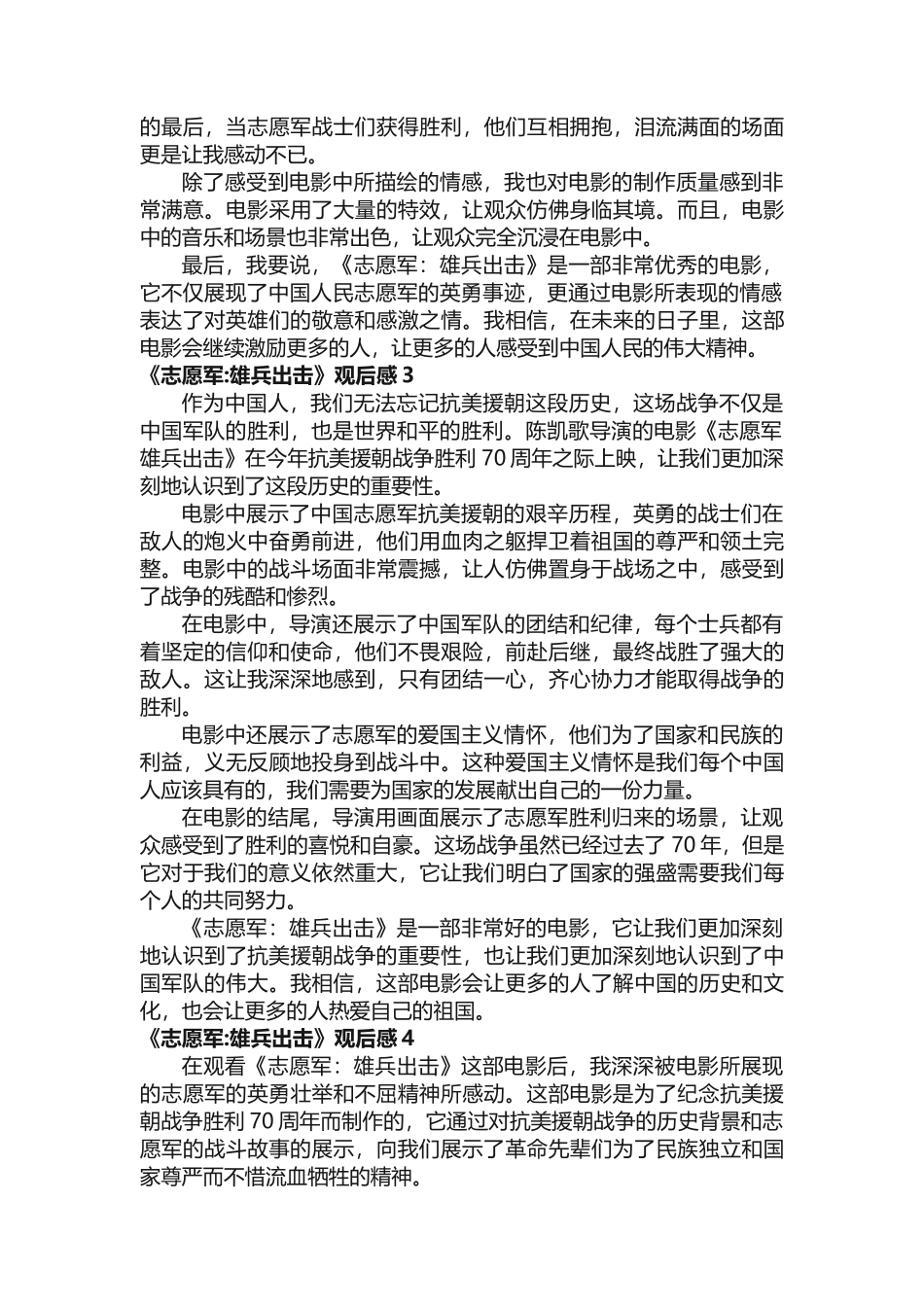 的最后，当志愿军战士们获得胜利，他们互相拥抱，泪流满面的场面更是让我感动不已。

除了感受到电影中所描绘的情感，我也对电影的制作质量感到非常满意。电影采用了大量的特效，让观众仿佛身临其境。而且，电影中的音乐和场景也非常出色，让观众完全沉浸在电影中。

最后，我要说，《志愿军：雄兵出击》是一部非常优秀的电影，它不仅展现了中国人民志愿军的英勇事迹，更通过电影所表现的情感表达了对英雄们的敬意和感激之情。我相信，在未来的日子里，这部电影会继续激励更多的人，让更多的人感受到中国人民的伟大精神。

《志愿军:雄兵出击》观后感 3

作为中国人，我们无法忘记抗美援朝这段历史，这场战争不仅是中国军队的胜利，也是世界和平的胜利。陈凯歌导演的电影《志愿军雄兵出击》在今年抗美援朝战争胜利 70 周年之际上映，让我们更加深刻地认识到了这段历史的重要性。

电影中展示了中国志愿军抗美援朝的艰辛历程，英勇的战士们在敌人的炮火中奋勇前进，他们用血肉之躯捍卫着祖国的尊严和领土完整。电影中的战斗场面非常震撼，让人仿佛置身于战场之中，感受到了战争的残酷和惨烈。

在电影中，导演还展示了中国军队的团结和纪律，每个士兵都有着坚定的信仰和使命，他们不畏艰险，前赴后继，最终战胜了强大的敌人。这让我深深地感到，只有团结一心，齐心协力才能取得战争的胜利。

电影中还展示了志愿军的爱国主义情怀，他们为了国家和民族的利益，义无反顾地投身到战斗中。这种爱国主义情怀是我们每个中国人应该具有的，我们需要为国家的发展献出自己的一份力量。

在电影的结尾，导演用画面展示了志愿军胜利归来的场景，让观众感受到了胜利的喜悦和自豪。这场战争虽然已经过去了 70 年，但是它对于我们的意义依然重大，它让我们明白了国家的强盛需要我们每个人的共同努力。

《志愿军：雄兵出击》是一部非常好的电影，它让我们更加深刻地认识到了抗美援朝战争的重要性，也让我们更加深刻地认识到了中国军队的伟大。我相信，这部电影会让更多的人了解中国的历史和文化，也会让更多的人热爱自己的祖国。

《志愿军:雄兵出击》观后感 4

在观看《志愿军：雄兵出击》这部电影后，我深深被电影所展现的志愿军的英勇壮举和不屈精神所感动。这部电影是为了纪念抗美援朝战争胜利 70 周年而制作的，它通过对抗美援朝战争的历史背景和志愿军的战斗故事的展示，向我们展示了革命先辈们为了民族独立和国家尊严而不惜流血牺牲的精神。